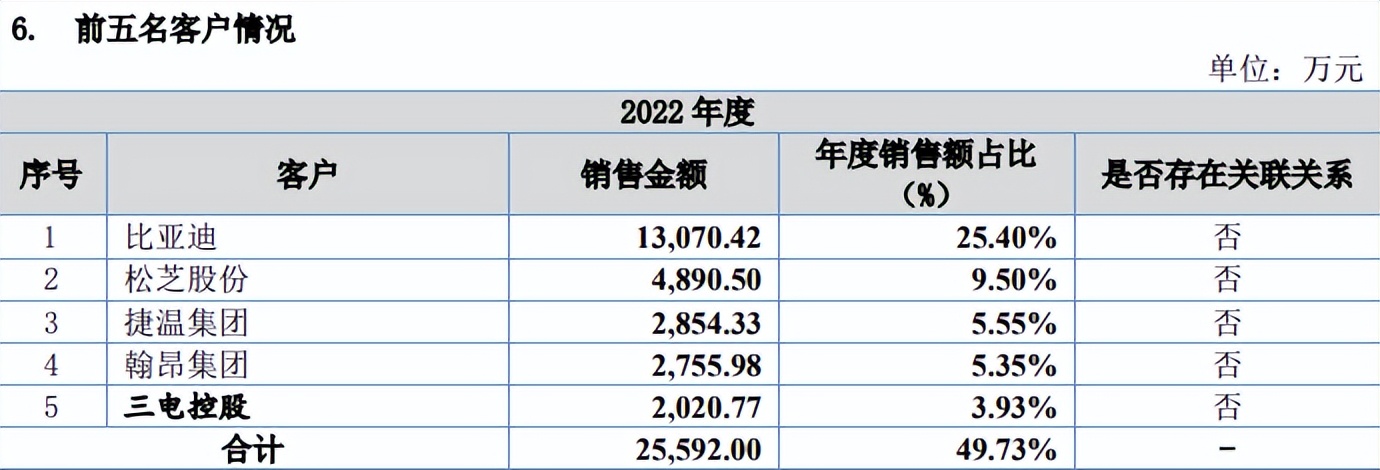 6. 前五名客户情况

单位：万元

| 2022 年度 | | | | |
|---|---|---|---|---|
| 序号 | 客户 | 销售金额 | 年度销售额占比（%） | 是否存在关联关系 |
| 1 | 比亚迪 | 13,070.42 | 25.40% | 否 |
| 2 | 松芝股份 | 4,890.50 | 9.50% | 否 |
| 3 | 捷温集团 | 2,854.33 | 5.55% | 否 |
| 4 | 翰昂集团 | 2,755.98 | 5.35% | 否 |
| 5 | 三电控股 | 2,020.77 | 3.93% | 否 |
| 合计 | | 25,592.00 | 49.73% | - |